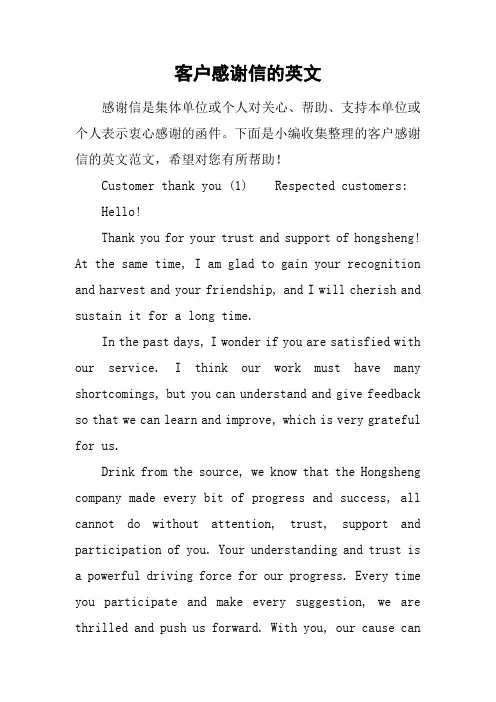 客户感谢信的英文

感谢信是集体单位或个人对关心、帮助、支持本单位或个人表示衷心感谢的函件。下面是小编收集整理的客户感谢信的英文范文，希望对您有所帮助！

Customer thank you (1)　　Respected customers:

Hello!

Thank you for your trust and support of hongsheng! At the same time, I am glad to gain your recognition and harvest and your friendship, and I will cherish and sustain it for a long time.

In the past days, I wonder if you are satisfied with our service. I think our work must have many shortcomings, but you can understand and give feedback so that we can learn and improve, which is very grateful for us.

Drink from the source, we know that the Hongsheng company made every bit of progress and success, all cannot do without attention, trust, support and participation of you. Your understanding and trust is a powerful driving force for our progress. Every time you participate and make every suggestion, we are thrilled and push us forward. With you, our cause can